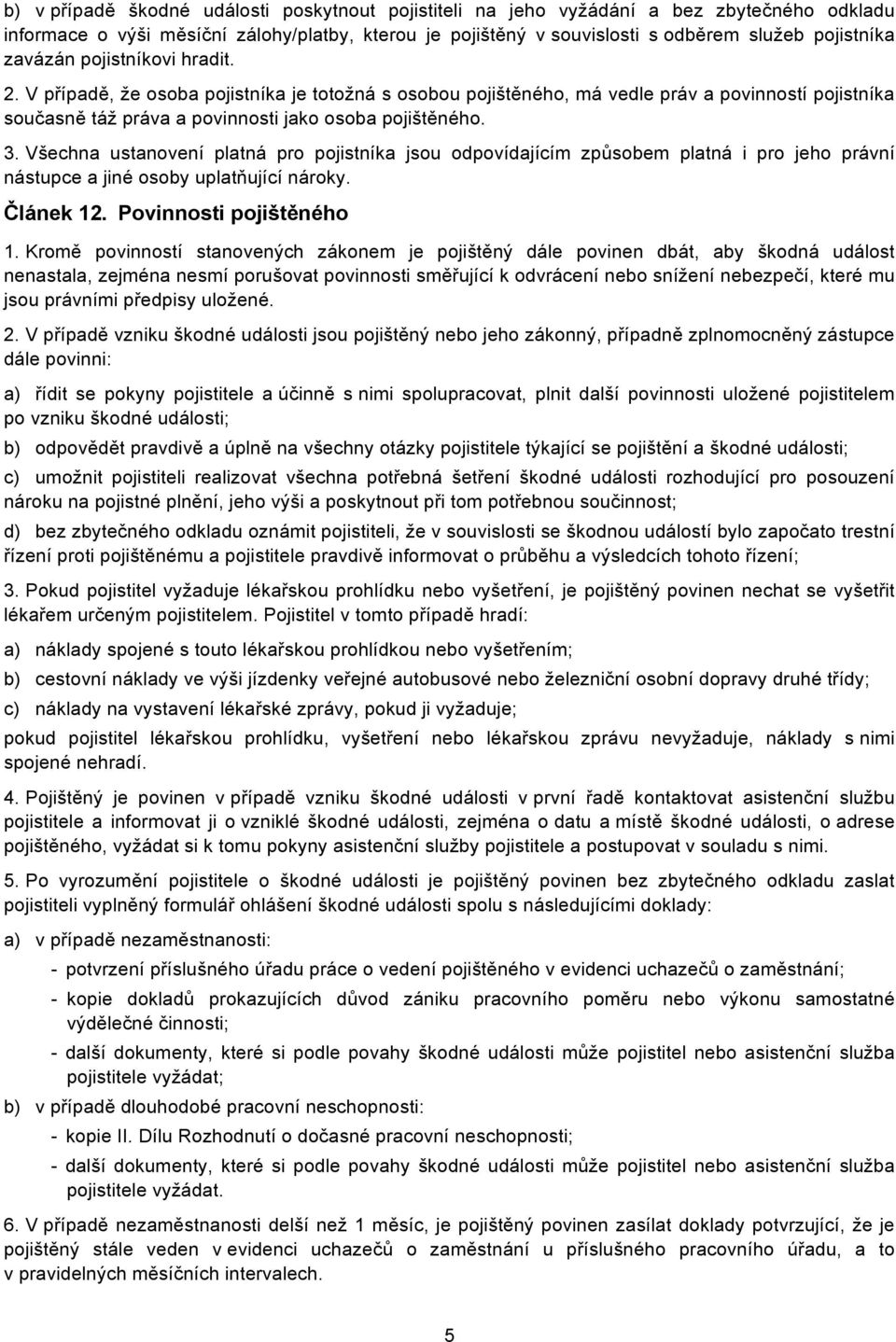 b) v případě škodné události poskytnout pojistiteli na jeho vyžádání a bez zbytečného odkladu informace o výši měsíční zálohy/platby, kterou je pojištěný v souvislosti s odběrem služeb pojistníka zavázán pojistníkovi hradit.

2. V případě, že osoba pojistníka je totožná s osobou pojištěného, má vedle práv a povinností pojistníka současně táž práva a povinnosti jako osoba pojištěného.

3. Všechna ustanovení platná pro pojistníka jsou odpovídajícím způsobem platná i pro jeho právní nástupce a jiné osoby uplatňující nároky.

Článek 12. Povinnosti pojištěného

1. Kromě povinností stanovených zákonem je pojištěný dále povinen dbát, aby škodná událost nenastala, zejména nesmí porušovat povinnosti směřující k odvrácení nebo snížení nebezpečí, které mu jsou právními předpisy uložené.

2. V případě vzniku škodné události jsou pojištěný nebo jeho zákonný, případně zplnomocněný zástupce dále povinni:

a) řídit se pokyny pojistitele a účinně s nimi spolupracovat, plnit další povinnosti uložené pojistitelem po vzniku škodné události;

b) odpovědět pravdivě a úplně na všechny otázky pojistitele týkající se pojištění a škodné události;

c) umožnit pojistiteli realizovat všechna potřebná šetření škodné události rozhodující pro posouzení nároku na pojistné plnění, jeho výši a poskytnout při tom potřebnou součinnost;

d) bez zbytečného odkladu oznámit pojistiteli, že v souvislosti se škodnou událostí bylo započato trestní řízení proti pojištěnému a pojistitele pravdivě informovat o průběhu a výsledcích tohoto řízení;

3. Pokud pojistitel vyžaduje lékařskou prohlídku nebo vyšetření, je pojištěný povinen nechat se vyšetřit lékařem určeným pojistitelem. Pojistitel v tomto případě hradí:

a) náklady spojené s touto lékařskou prohlídkou nebo vyšetřením;

b) cestovní náklady ve výši jízdenky veřejné autobusové nebo železniční osobní dopravy druhé třídy;

c) náklady na vystavení lékařské zprávy, pokud ji vyžaduje;

pokud pojistitel lékařskou prohlídku, vyšetření nebo lékařskou zprávu nevyžaduje, náklady s nimi spojené nehradí.

4. Pojištěný je povinen v případě vzniku škodné události v první řadě kontaktovat asistenční službu pojistitele a informovat ji o vzniklé škodné události, zejména o datu a místě škodné události, o adrese pojištěného, vyžádat si k tomu pokyny asistenční služby pojistitele a postupovat v souladu s nimi.

5. Po vyrozumění pojistitele o škodné události je pojištěný povinen bez zbytečného odkladu zaslat pojistiteli vyplněný formulář ohlášení škodné události spolu s následujícími doklady:

a) v případě nezaměstnanosti:
- potvrzení příslušného úřadu práce o vedení pojištěného v evidenci uchazečů o zaměstnání;
- kopie dokladů prokazujících důvod zániku pracovního poměru nebo výkonu samostatné výdělečné činnosti;
- další dokumenty, které si podle povahy škodné události může pojistitel nebo asistenční služba pojistitele vyžádat;

b) v případě dlouhodobé pracovní neschopnosti:
- kopie II. Dílu Rozhodnutí o dočasné pracovní neschopnosti;
- další dokumenty, které si podle povahy škodné události může pojistitel nebo asistenční služba pojistitele vyžádat.

6. V případě nezaměstnanosti delší než 1 měsíc, je pojištěný povinen zasílat doklady potvrzující, že je pojištěný stále veden v evidenci uchazečů o zaměstnání u příslušného úřadu, a to v pravidelných měsíčních intervalech.

5